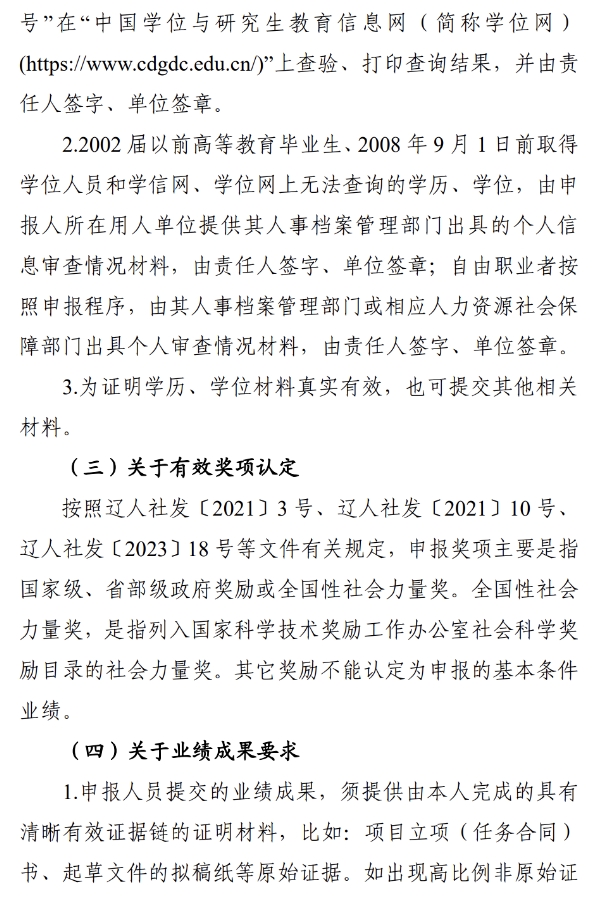 号”在“中国学位与研究生教育信息网（简称学位网）(https://www.cdgdc.edu.cn/)”上查验、打印查询结果，并由责任人签字、单位签章。

2.2002 届以前高等教育毕业生、2008 年 9 月 1 日前取得学位人员和学信网、学位网上无法查询的学历、学位，由申报人所在用人单位提供其人事档案管理部门出具的个人信息审查情况材料，由责任人签字、单位签章；自由职业者按照申报程序，由其人事档案管理部门或相应人力资源社会保障部门出具个人审查情况材料，由责任人签字、单位签章。

3.为证明学历、学位材料真实有效，也可提交其他相关材料。

（三）关于有效奖项认定

按照辽人社发〔2021〕3 号、辽人社发〔2021〕10 号、辽人社发〔2023〕18 号等文件有关规定，申报奖项主要是指国家级、省部级政府奖励或全国性社会力量奖。全国性社会力量奖，是指列入国家科学技术奖励工作办公室社会科学奖励目录的社会力量奖。其它奖励不能认定为申报的基本条件业绩。

（四）关于业绩成果要求

1.申报人员提交的业绩成果，须提供由本人完成的具有清晰有效证据链的证明材料，比如：项目立项（任务合同）书、起草文件的拟稿纸等原始证据。如出现高比例非原始证